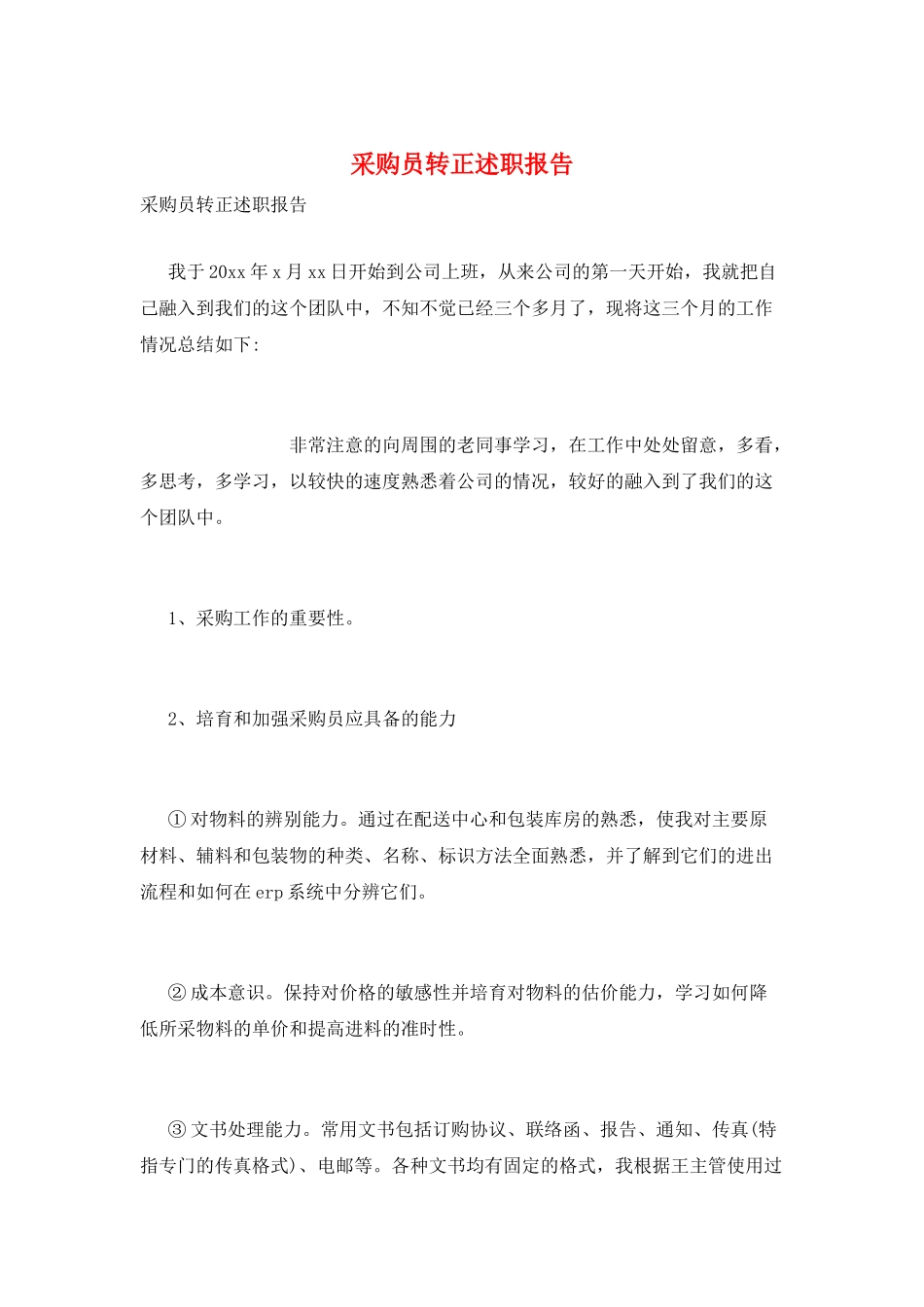 采购员转正述职报告

采购员转正述职报告

我于20xx年x月xx日开始到公司上班，从来公司的第一天开始，我就把自己融入到我们的这个团队中，不知不觉已经三个多月了，现将这三个月的工作情况总结如下:

非常注意的向周围的老同事学习，在工作中处处留意，多看，多思考，多学习，以较快的速度熟悉着公司的情况，较好的融入到了我们的这个团队中。

1、采购工作的重要性。

2、培育和加强采购员应具备的能力

①对物料的辨别能力。通过在配送中心和包装库房的熟悉，使我对主要原材料、辅料和包装物的种类、名称、标识方法全面熟悉，并了解到它们的进出流程和如何在erp系统中分辨它们。

②成本意识。保持对价格的敏感性并培育对物料的估价能力，学习如何降低所采物料的单价和提高进料的准时性。

③文书处理能力。常用文书包括订购协议、联络函、报告、通知、传真(特指专门的传真格式)、电邮等。各种文书均有固定的格式，我根据王主管使用过